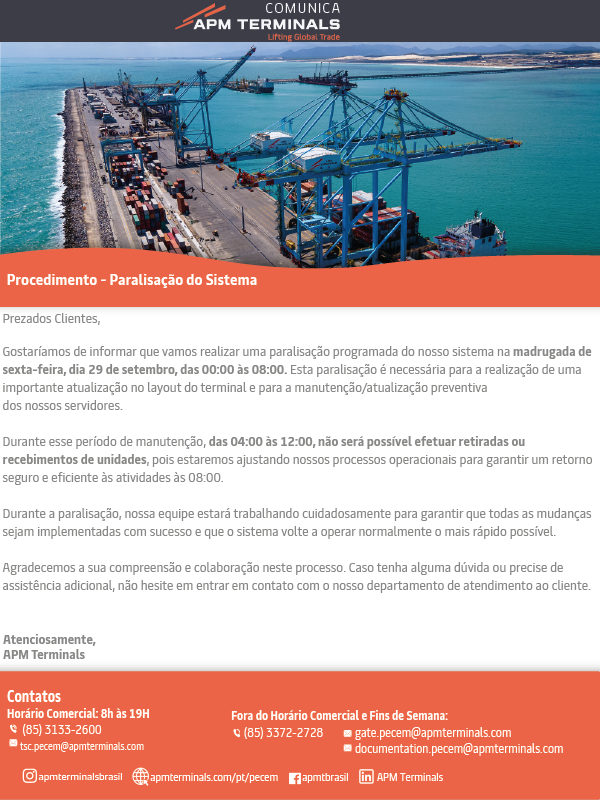 COMUNICA
APM TERMINALS
Lifting Global Trade

Procedimento - Paralisação do Sistema

Prezados Clientes,

Gostaríamos de informar que vamos realizar uma paralisação programada do nosso sistema na madrugada de sexta-feira, dia 29 de setembro, das 00:00 às 08:00. Esta paralisação é necessária para a realização de uma importante atualização no layout do terminal e para a manutenção/atualização preventiva dos nossos servidores.

Durante esse período de manutenção, das 04:00 às 12:00, não será possível efetuar retiradas ou recebimentos de unidades, pois estaremos ajustando nossos processos operacionais para garantir um retorno seguro e eficiente às atividades às 08:00.

Durante a paralisação, nossa equipe estará trabalhando cuidadosamente para garantir que todas as mudanças sejam implementadas com sucesso e que o sistema volte a operar normalmente o mais rápido possível.

Agradecemos a sua compreensão e colaboração neste processo. Caso tenha alguma dúvida ou precise de assistência adicional, não hesite em entrar em contato com o nosso departamento de atendimento ao cliente.

Atenciosamente,
APM Terminals

Contatos
Horário Comercial: 8h às 19H
(85) 3133-2600
tsc.pecem@apmterminals.com

Fora do Horário Comercial e Fins de Semana:
(85) 3372-2728
gate.pecem@apmterminals.com
documentation.pecem@apmterminals.com

apmterminalsbrasil apmterminals.com/pt/pecem apmtbrasil APM Terminals